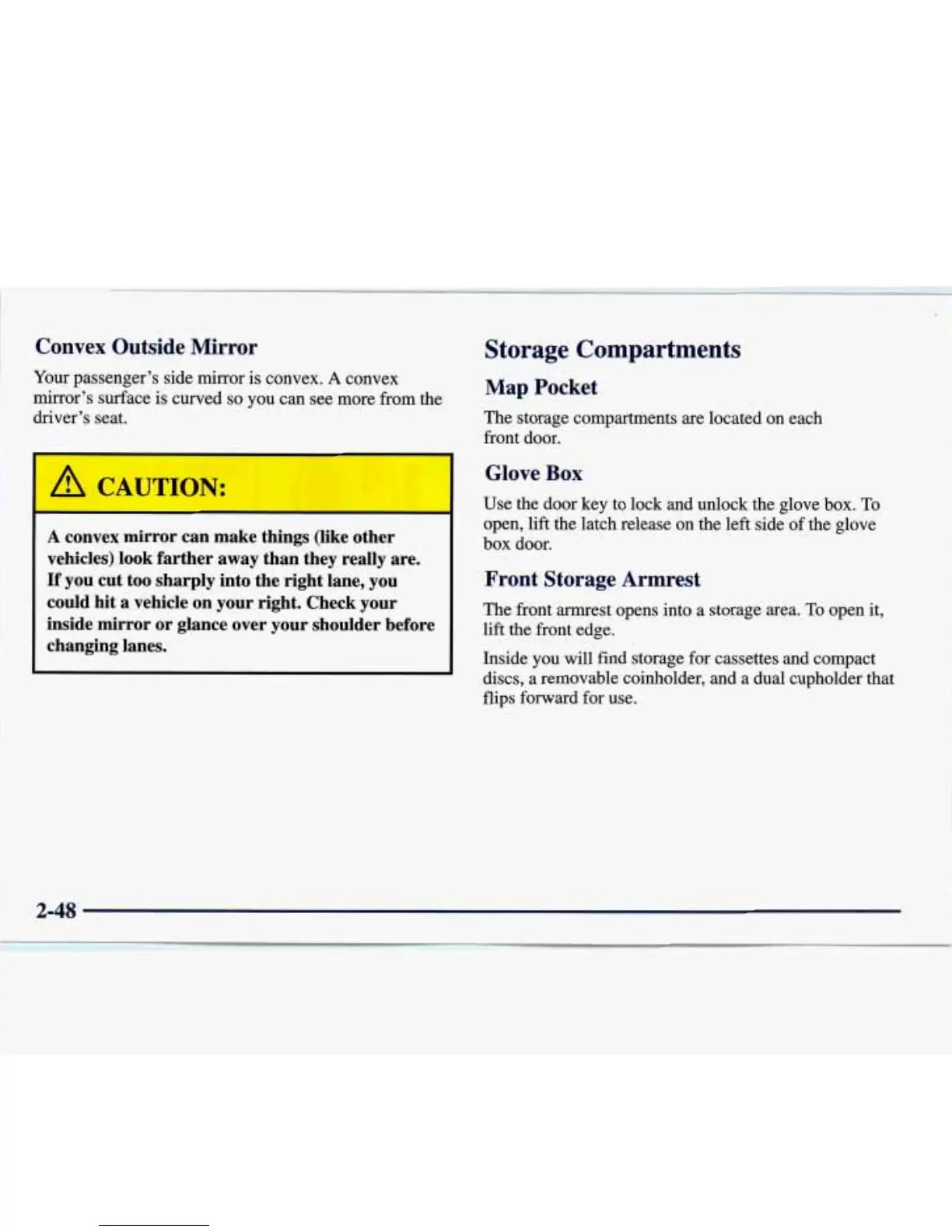 Convex Outside Mirror

Your passenger's side mirror is convex. A convex mirror's surface is curved so you can see more from the driver's seat.

CAUTION:

A convex mirror can make things (like other vehicles) look farther away than they really are. If you cut too sharply into the right lane, you could hit a vehicle on your right. Check your inside mirror or glance over your shoulder before changing lanes.

Storage Compartments

Map Pocket

The storage compartments are located on each front door.

Glove Box

Use the door key to lock and unlock the glove box. To open, lift the latch release on the left side of the glove box door.

Front Storage Armrest

The front armrest opens into a storage area. To open it, lift the front edge.

Inside you will find storage for cassettes and compact discs, a removable coinholder, and a dual cupholder that flips forward for use.

2-48